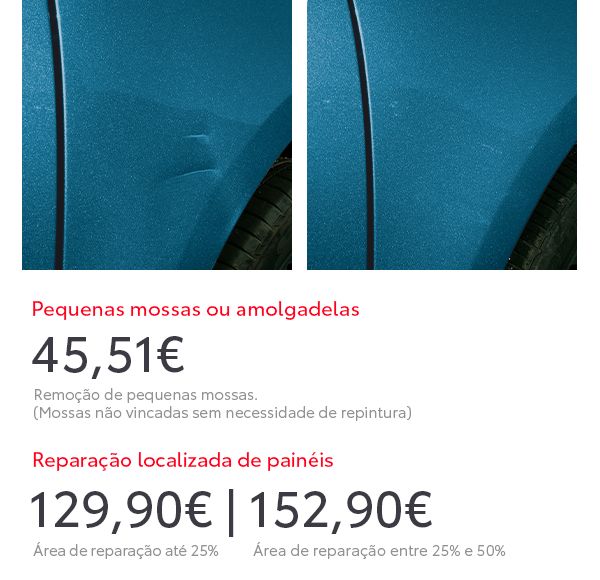 Pequenas mossas ou amolgadelas

45,51€

Remoção de pequenas mossas.
(Mossas não vincadas sem necessidade de repintura)

Reparação localizada de painéis

129,90€ | 152,90€

Área de reparação até 25%

Área de reparação entre 25% e 50%